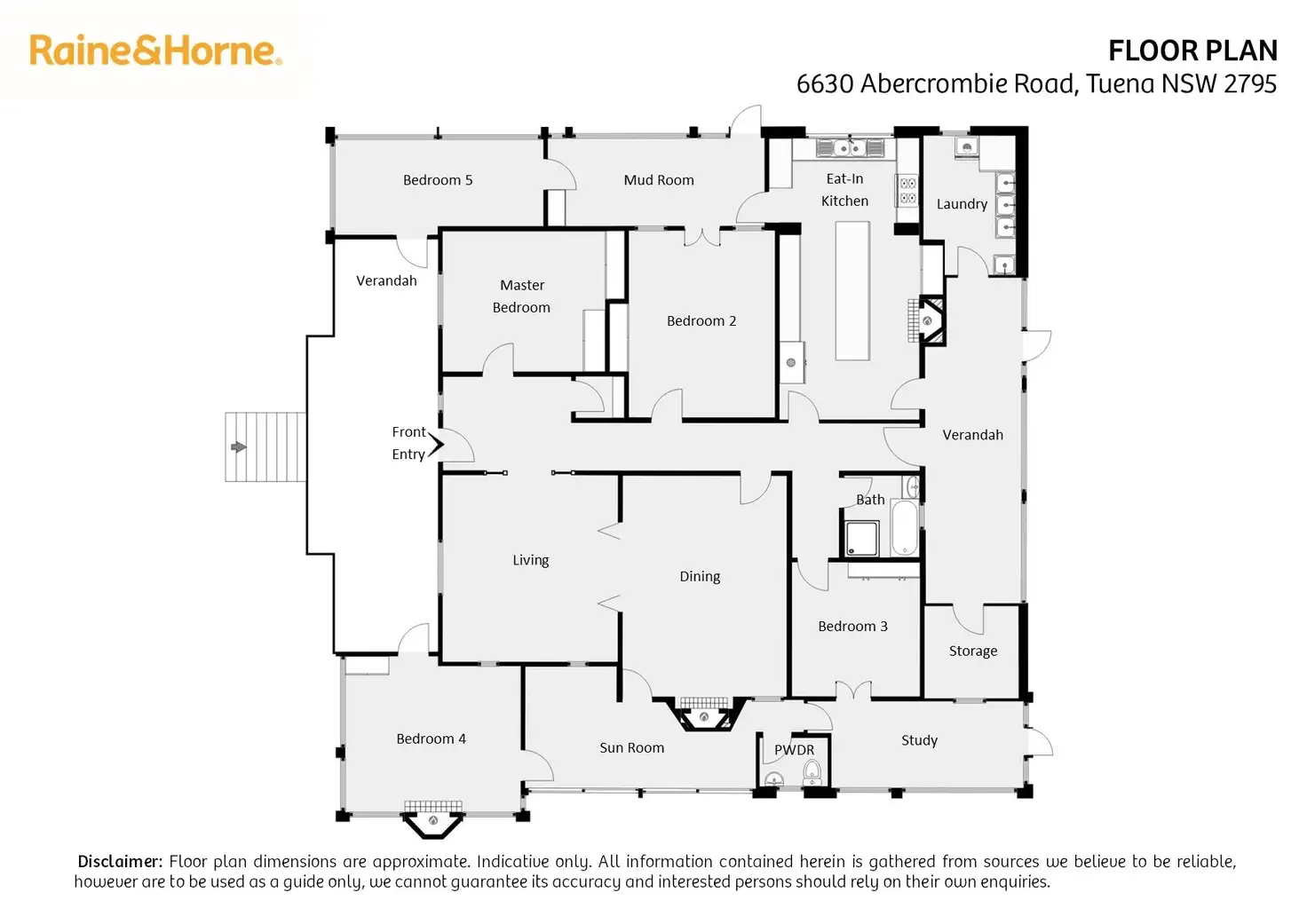 Raine&Horne.

FLOOR PLAN
6630 Abercrombie Road, Tuena NSW 2795

Bedroom 5

Mud Room

Eat-In Kitchen

Laundry

Verandah

Master Bedroom

Bedroom 2

Front Entry

Verandah

Bath

Living

Dining

Bedroom 3

Storage

Bedroom 4

Sun Room

PWDR

Study

Disclaimer: Floor plan dimensions are approximate. Indicative only. All information contained herein is gathered from sources we believe to be reliable, however are to be used as a guide only, we cannot guarantee its accuracy and interested persons should rely on their own enquiries.